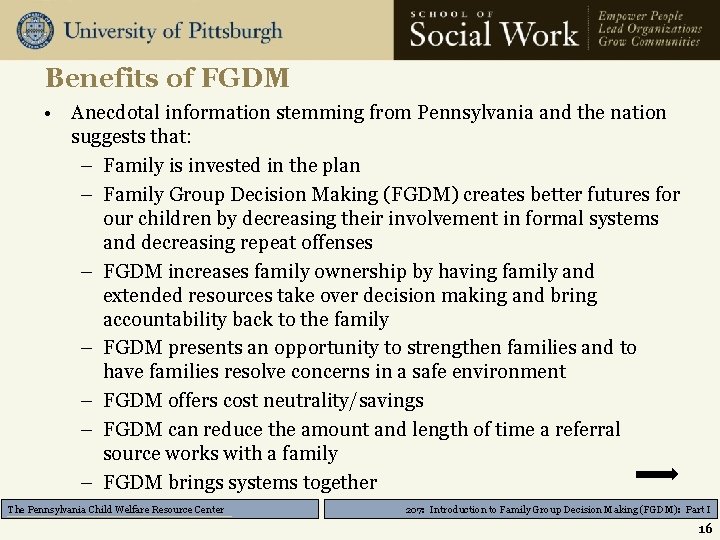 University of Pittsburgh

SCHOOL OF Social Work

Empower People
Lead Organizations
Grow Communities

Benefits of FGDM

• Anecdotal information stemming from Pennsylvania and the nation suggests that:
– Family is invested in the plan
– Family Group Decision Making (FGDM) creates better futures for our children by decreasing their involvement in formal systems and decreasing repeat offenses
– FGDM increases family ownership by having family and extended resources take over decision making and bring accountability back to the family
– FGDM presents an opportunity to strengthen families and to have families resolve concerns in a safe environment
– FGDM offers cost neutrality/savings
– FGDM can reduce the amount and length of time a referral source works with a family
– FGDM brings systems together

The Pennsylvania Child Welfare Resource Center

207: Introduction to Family Group Decision Making (FGDM): Part I

16